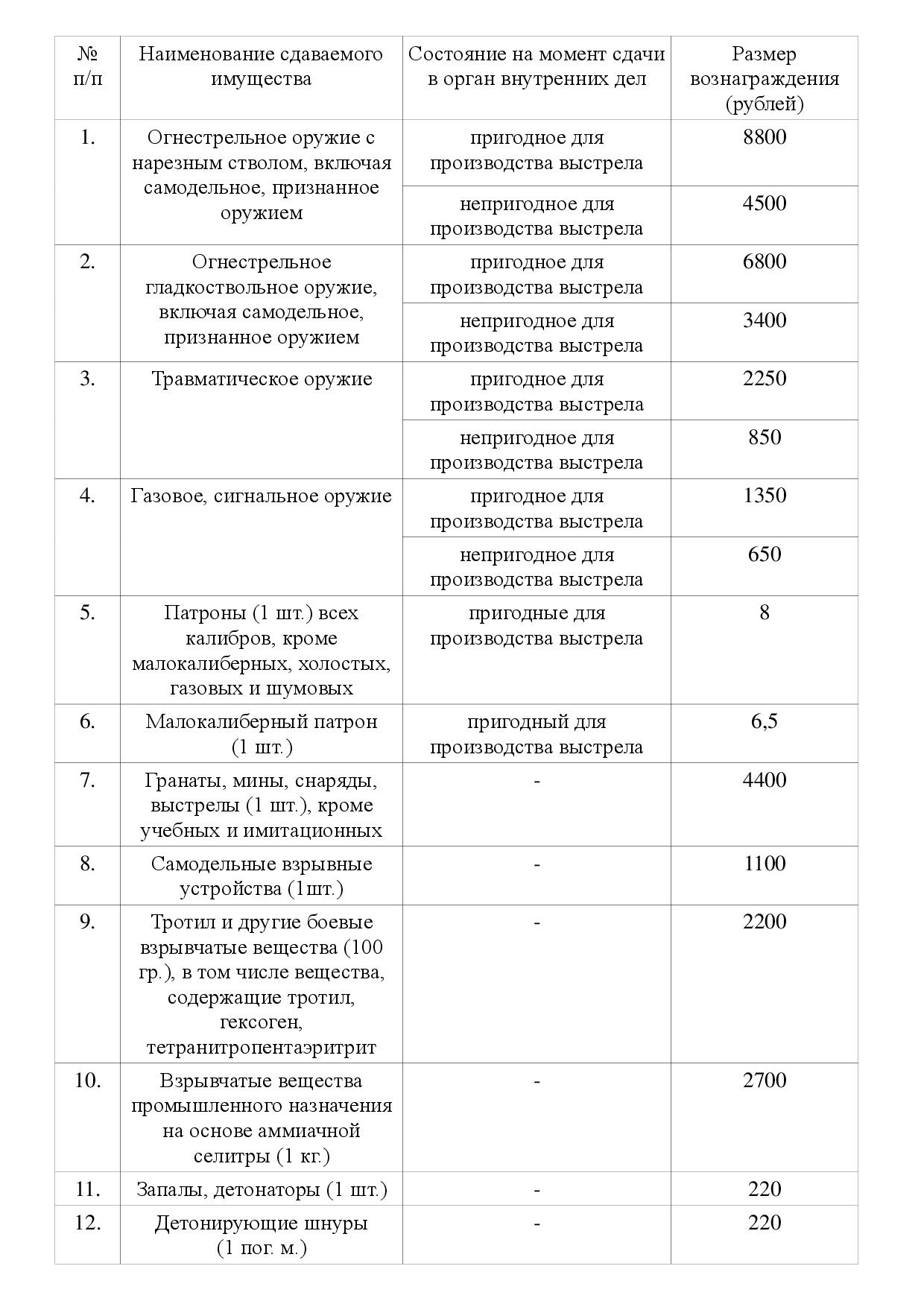 | № п/п | Наименование сдаваемого имущества | Состояние на момент сдачи в орган внутренних дел | Размер вознаграждения (рублей) |
|---|---|---|---|
| 1. | Огнестрельное оружие с нарезным стволом, включая самодельное, признанное оружием | пригодное для производства выстрела | 8800 |
| | | непригодное для производства выстрела | 4500 |
| 2. | Огнестрельное гладкоствольное оружие, включая самодельное, признанное оружием | пригодное для производства выстрела | 6800 |
| | | непригодное для производства выстрела | 3400 |
| 3. | Травматическое оружие | пригодное для производства выстрела | 2250 |
| | | непригодное для производства выстрела | 850 |
| 4. | Газовое, сигнальное оружие | пригодное для производства выстрела | 1350 |
| | | непригодное для производства выстрела | 650 |
| 5. | Патроны (1 шт.) всех калибров, кроме малокалиберных, холостых, газовых и шумовых | пригодные для производства выстрела | 8 |
| 6. | Малокалиберный патрон (1 шт.) | пригодный для производства выстрела | 6,5 |
| 7. | Гранаты, мины, снаряды, выстрелы (1 шт.), кроме учебных и имитационных | - | 4400 |
| 8. | Самодельные взрывные устройства (1шт.) | - | 1100 |
| 9. | Тротил и другие боевые взрывчатые вещества (100 гр.), в том числе вещества, содержащие тротил, гексоген, тетранитропентаэритрит | - | 2200 |
| 10. | Взрывчатые вещества промышленного назначения на основе аммиачной селитры (1 кг.) | - | 2700 |
| 11. | Запалы, детонаторы (1 шт.) | - | 220 |
| 12. | Детонирующие шнуры (1 пог. м.) | - | 220 |